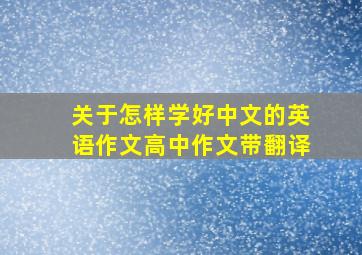 关于怎样学好中文的英语作文高中作文带翻译